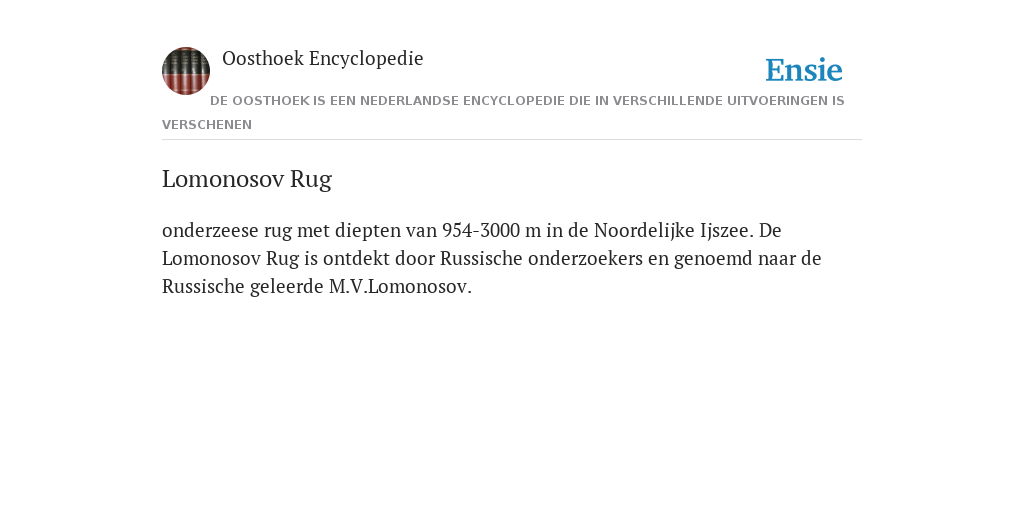 Oosthoek Encyclopedie

Ensie

DE OOSTHOEK IS EEN NEDERLANDSE ENCYCLOPEDIE DIE IN VERSCHILLENDE UITVOERINGEN IS VERSCHENEN

Lomonosov Rug

onderzeese rug met diepten van 954-3000 m in de Noordelijke Ijszee. De Lomonosov Rug is ontdekt door Russische onderzoekers en genoemd naar de Russische geleerde M.V.Lomonosov.